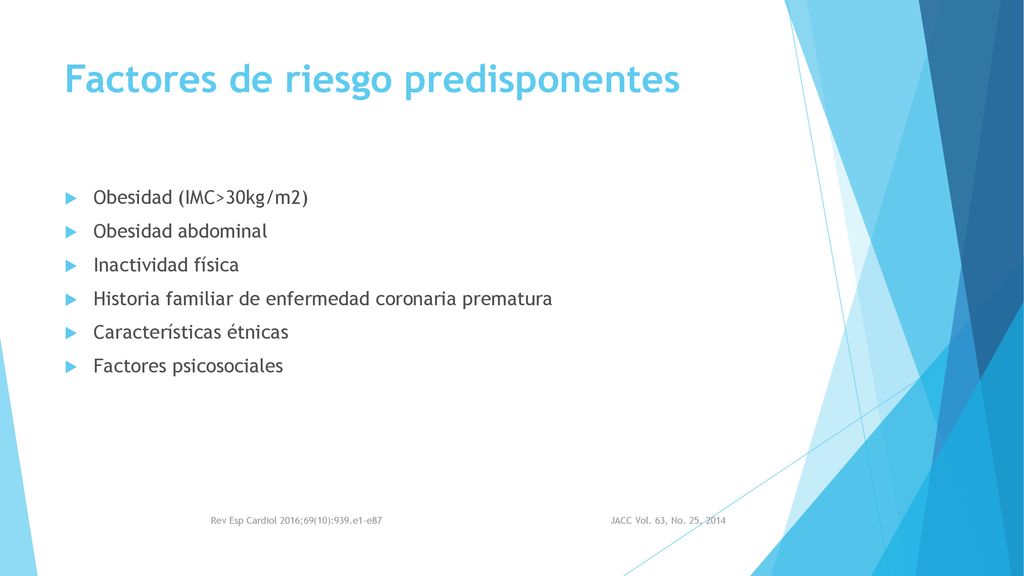 Factores de riesgo predisponentes

Obesidad (IMC>30kg/m2)

Obesidad abdominal

Inactividad física

Historia familiar de enfermedad coronaria prematura

Características étnicas

Factores psicosociales

Rev Esp Cardiol 2016;69(10):939.e1-e87

JACC Vol. 63, No. 25, 2014